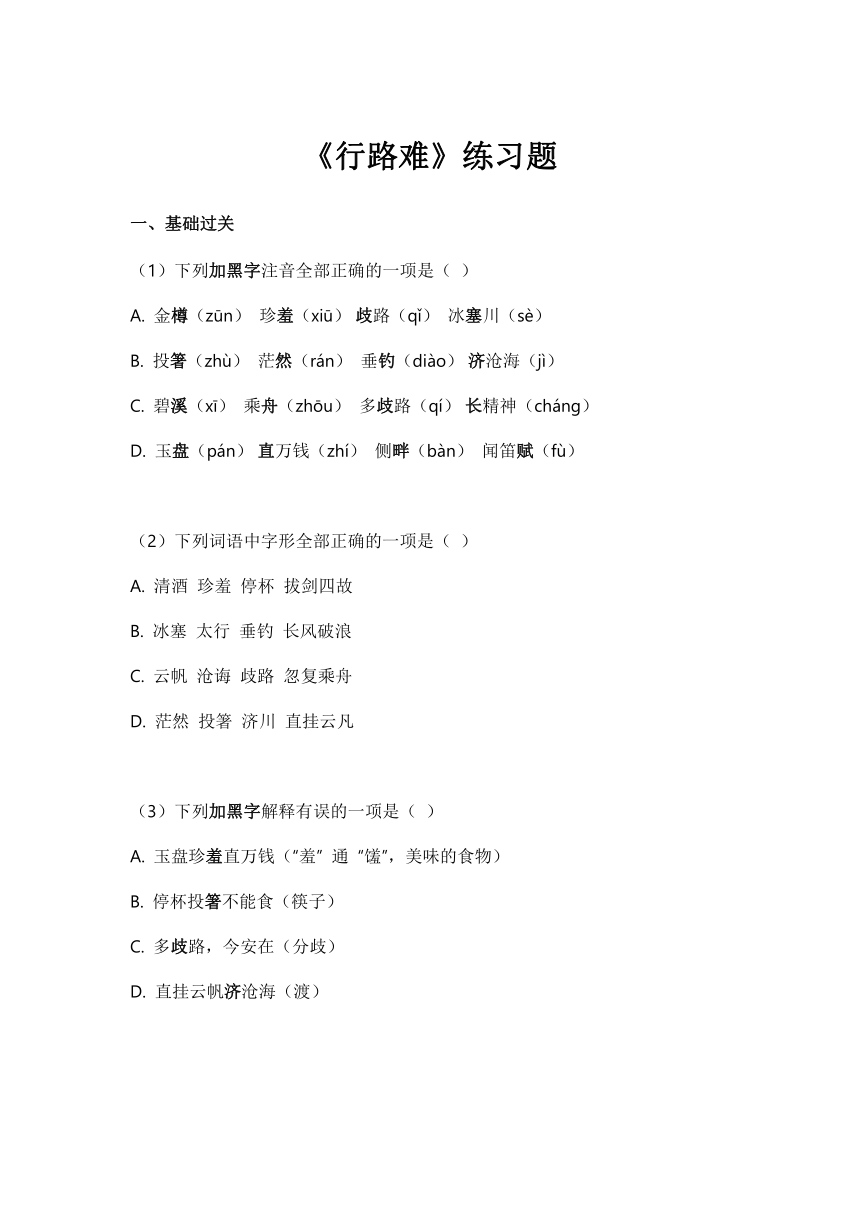 《行路难》练习题

一、基础过关

（1）下列加黑字注音全部正确的一项是（ ）

A. 金樽（zūn） 珍羞（xiū） 歧路（qǐ） 冰塞川（sè）

B. 投箸（zhù） 茫然（rán） 垂钓（diào） 济沧海（jì）

C. 碧溪（xī） 乘舟（zhōu） 多歧路（qí） 长精神（cháng）

D. 玉盘（pán） 直万钱（zhí） 侧畔（bàn） 闻笛赋（fù）

（2）下列词语中字形全部正确的一项是（ ）

A. 清酒 珍羞 停杯 拔剑四故

B. 冰塞 太行 垂钓 长风破浪

C. 云帆 沧诲 歧路 忽复乘舟

D. 茫然 投箸 济川 直挂云凡

（3）下列加黑字解释有误的一项是（ ）

A. 玉盘珍羞直万钱（“羞”通“馐”，美味的食物）

B. 停杯投箸不能食（筷子）

C. 多歧路，今安在（分歧）

D. 直挂云帆济沧海（渡）